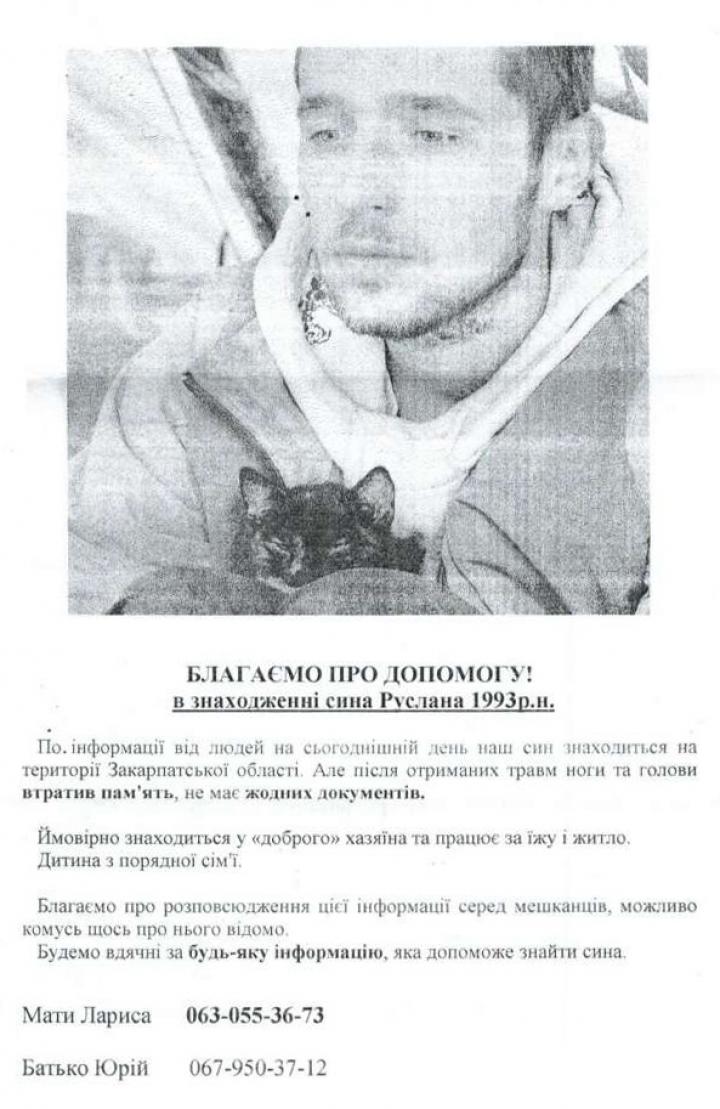 БЛАГАЄМО ПРО ДОПОМОГУ!
в знаходженні сина Руслана 1993р.н.

По. інформації від людей на сьогоднішній день наш син знаходиться на території Закарпатської області. Але після отриманих травм ноги та голови втратив пам'ять, не має жодних документів.

Ймовірно знаходиться у «доброго» хазяїна та працює за їжу і житло.
Дитина з порядної сім'ї.

Благаємо про розповсюдження цієї інформації серед мешканців, можливо комусь щось про нього відомо.
Будемо вдячні за будь-яку інформацію, яка допоможе знайти сина.

Мати Лариса 063-055-36-73

Батько Юрій 067-950-37-12